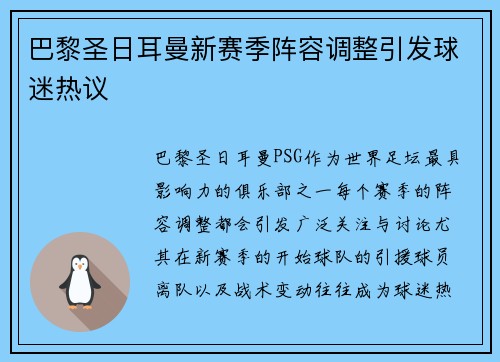 巴黎圣日耳曼新赛季阵容调整引发球迷热议

巴黎圣日耳曼PSG作为世界足坛最具影响力的俱乐部之一每个赛季的阵容调整都会引发广泛关注与讨论尤其在新赛季的开始球队的引援球员离队以及战术变动往往成为球迷热